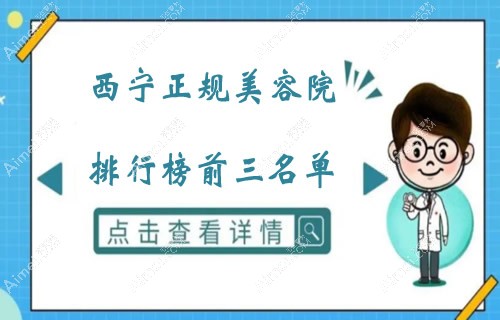 西宁正规美容院

排行榜前三名单

点击查看详情